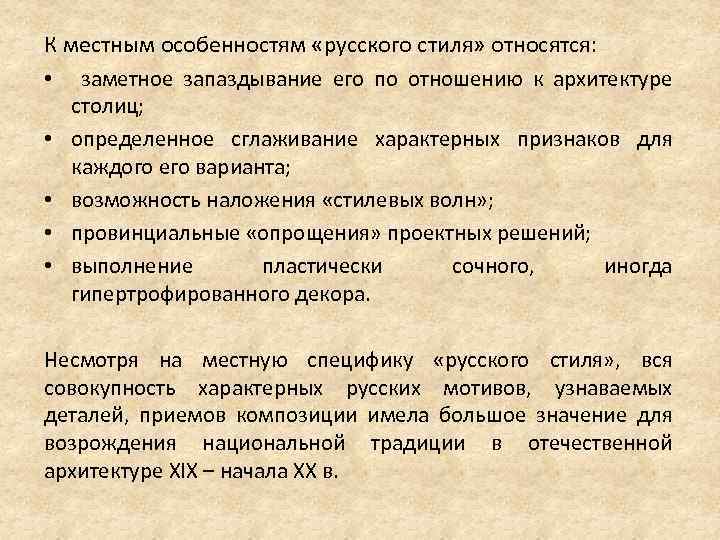 К местным особенностям «русского стиля» относятся:

• заметное запаздывание его по отношению к архитектуре столиц;
• определенное сглаживание характерных признаков для каждого его варианта;
• возможность наложения «стилевых волн»;
• провинциальные «опрощения» проектных решений;
• выполнение пластически сочного, иногда гипертрофированного декора.

Несмотря на местную специфику «русского стиля», вся совокупность характерных русских мотивов, узнаваемых деталей, приемов композиции имела большое значение для возрождения национальной традиции в отечественной архитектуре XIX – начала XX в.